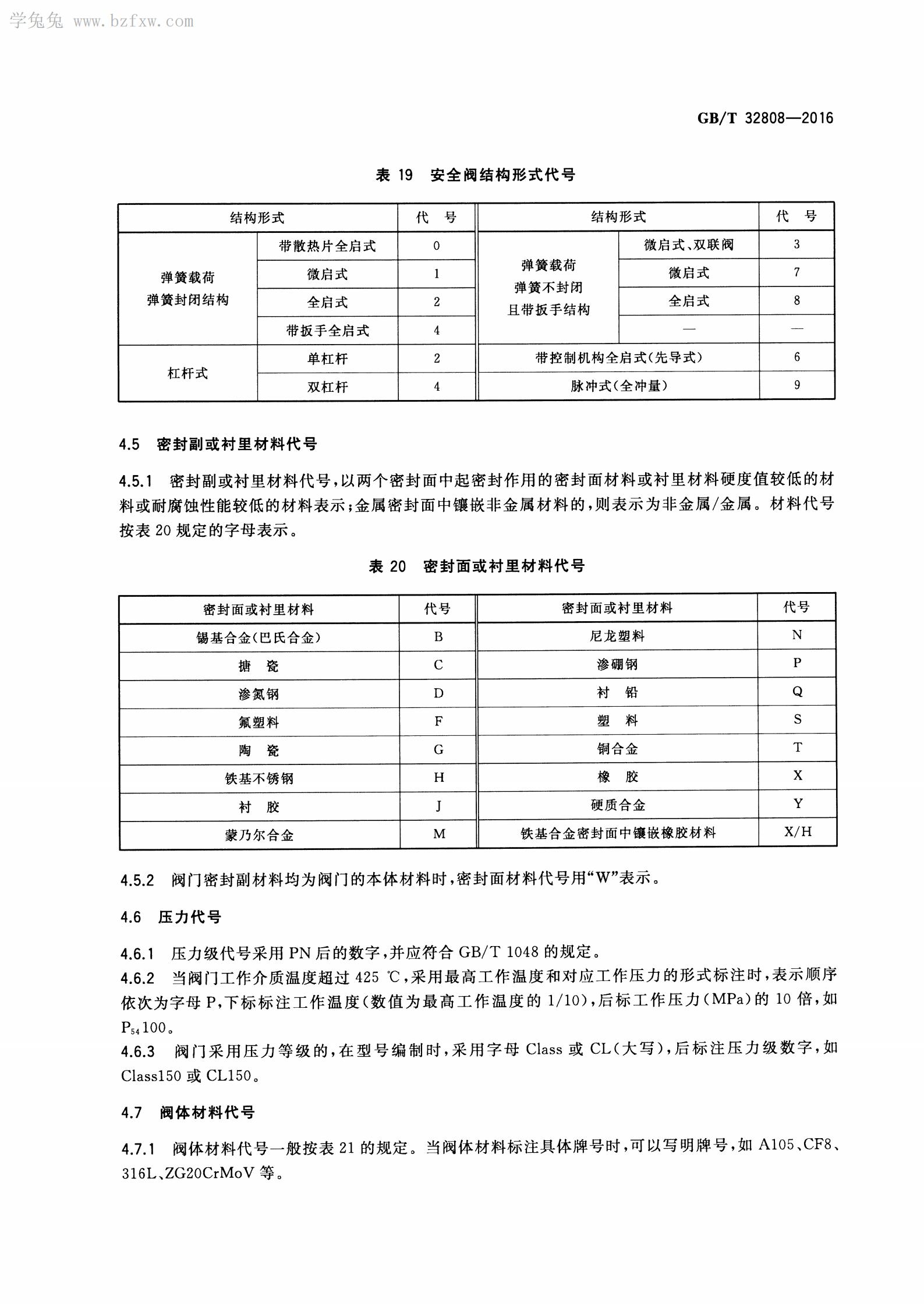 学兔兔 www.bzfxw.com

GB/T 32808—2016

表 19 安全阀结构形式代号

| 结构形式 | | 代 号 | 结构形式 | | 代 号 |
|---|---|---|---|---|---|
| 弹簧载荷 弹簧封闭结构 | 带散热片全启式 | 0 | 弹簧载荷 弹簧不封闭 且带扳手结构 | 微启式、双联阀 | 3 |
| | 微启式 | 1 | | 微启式 | 7 |
| | 全启式 | 2 | | 全启式 | 8 |
| | 带扳手全启式 | 4 | | — | — |
| 杠杆式 | 单杠杆 | 2 | 带控制机构全启式(先导式) | | 6 |
| | 双杠杆 | 4 | 脉冲式(全冲量) | | 9 |

4.5 密封副或衬里材料代号

4.5.1 密封副或衬里材料代号,以两个密封面中起密封作用的密封面材料或衬里材料硬度值较低的材料或耐腐蚀性能较低的材料表示;金属密封面中镶嵌非金属材料的,则表示为非金属/金属。材料代号按表 20 规定的字母表示。

表 20 密封面或衬里材料代号

| 密封面或衬里材料 | 代号 | 密封面或衬里材料 | 代号 |
|---|---|---|---|
| 锡基合金(巴氏合金) | B | 尼龙塑料 | N |
| 搪 瓷 | C | 渗硼钢 | P |
| 渗氮钢 | D | 衬 铅 | Q |
| 氟塑料 | F | 塑 料 | S |
| 陶 瓷 | G | 铜合金 | T |
| 铁基不锈钢 | H | 橡 胶 | X |
| 衬 胶 | J | 硬质合金 | Y |
| 蒙乃尔合金 | M | 铁基合金密封面中镶嵌橡胶材料 | X/H |

4.5.2 阀门密封副材料均为阀门的本体材料时,密封面材料代号用“W”表示。

4.6 压力代号

4.6.1 压力级代号采用 PN 后的数字,并应符合 GB/T 1048 的规定。
4.6.2 当阀门工作介质温度超过 425 ℃,采用最高工作温度和对应工作压力的形式标注时,表示顺序依次为字母 P,下标标注工作温度(数值为最高工作温度的 1/10),后标工作压力(MPa)的 10 倍,如 $P_{54}100$。
4.6.3 阀门采用压力等级的,在型号编制时,采用字母 Class 或 CL(大写),后标注压力级数字,如 Class150 或 CL150。

4.7 阀体材料代号

4.7.1 阀体材料代号一般按表 21 的规定。当阀体材料标注具体牌号时,可以写明牌号,如 A105、CF8、316L、ZG20CrMoV 等。